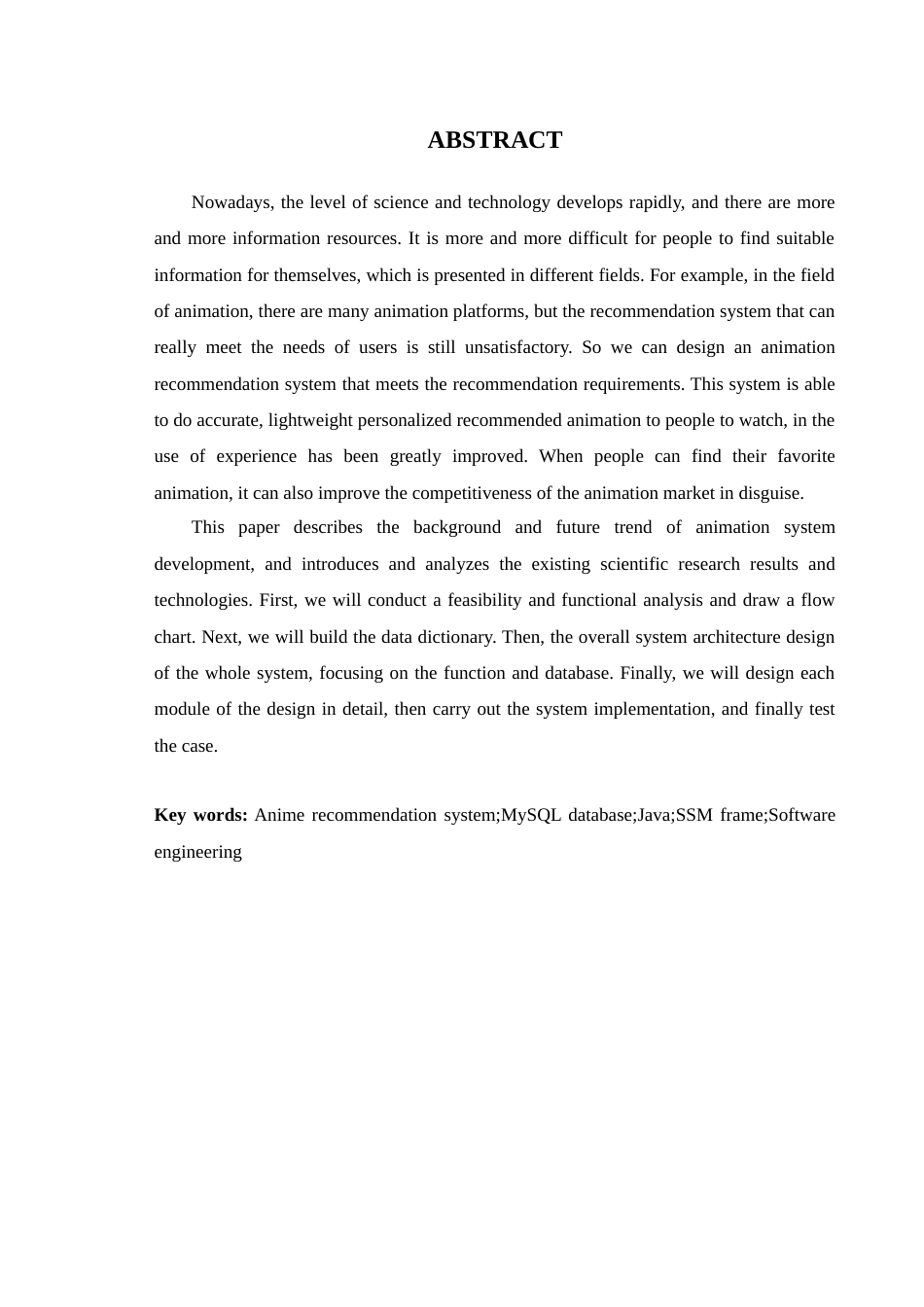 ABSTRACT

Nowadays, the level of science and technology develops rapidly, and there are more and more information resources. It is more and more difficult for people to find suitable information for themselves, which is presented in different fields. For example, in the field of animation, there are many animation platforms, but the recommendation system that can really meet the needs of users is still unsatisfactory. So we can design an animation recommendation system that meets the recommendation requirements. This system is able to do accurate, lightweight personalized recommended animation to people to watch, in the use of experience has been greatly improved. When people can find their favorite animation, it can also improve the competitiveness of the animation market in disguise.

This paper describes the background and future trend of animation system development, and introduces and analyzes the existing scientific research results and technologies. First, we will conduct a feasibility and functional analysis and draw a flow chart. Next, we will build the data dictionary. Then, the overall system architecture design of the whole system, focusing on the function and database. Finally, we will design each module of the design in detail, then carry out the system implementation, and finally test the case.

Key words: Anime recommendation system;MySQL database;Java;SSM frame;Software engineering